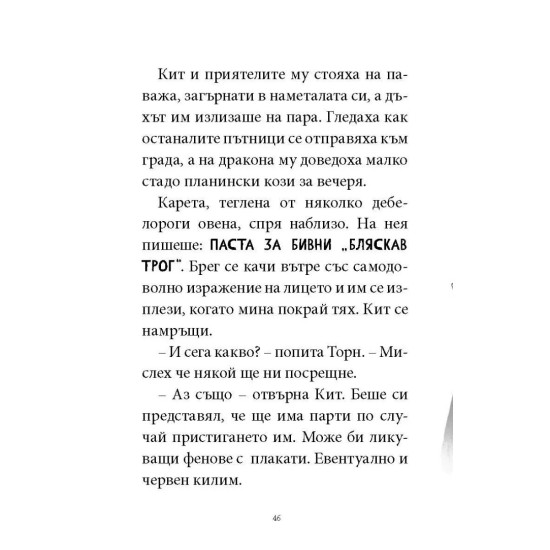 Кит и приятелите му стояха на паважа, загърнати в наметалата си, а дъхът им излизаше на пара. Гледаха как останалите пътници се отправяха към града, а на дракона му доведоха малко стадо планински кози за вечеря.

Карета, теглена от няколко дебелороги овена, спря наблизо. На нея пишеше: ПАСТА ЗА БИВНИ „БЛЯСКАВ ТРОГ". Брег се качи вътре със самодоволно изражение на лицето и им се изплези, когато мина покрай тях. Кит се намръщи.

– И сега какво? – попита Торн. – Мислех че някой ще ни посрещне.

– Аз също – отвърна Кит. Беше си представял, че ще има парти по случай пристигането им. Може би ликуващи фенове с плакати. Евентуално и червен килим.

46